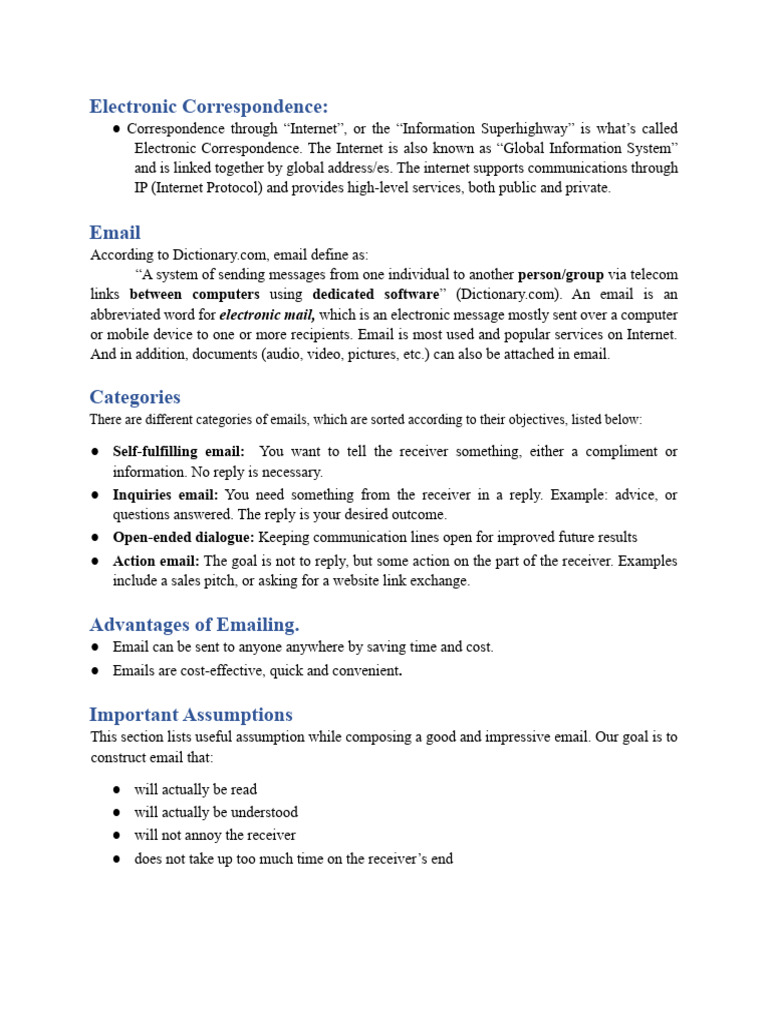 Electronic Correspondence:

● Correspondence through “Internet”, or the “Information Superhighway” is what’s called Electronic Correspondence. The Internet is also known as “Global Information System” and is linked together by global address/es. The internet supports communications through IP (Internet Protocol) and provides high-level services, both public and private.

Email

According to Dictionary.com, email define as:

“A system of sending messages from one individual to another person/group via telecom links between computers using dedicated software” (Dictionary.com). An email is an abbreviated word for electronic mail, which is an electronic message mostly sent over a computer or mobile device to one or more recipients. Email is most used and popular services on Internet. And in addition, documents (audio, video, pictures, etc.) can also be attached in email.

Categories

There are different categories of emails, which are sorted according to their objectives, listed below:

● Self-fulfilling email: You want to tell the receiver something, either a compliment or information. No reply is necessary.
● Inquiries email: You need something from the receiver in a reply. Example: advice, or questions answered. The reply is your desired outcome.
● Open-ended dialogue: Keeping communication lines open for improved future results
● Action email: The goal is not to reply, but some action on the part of the receiver. Examples include a sales pitch, or asking for a website link exchange.

Advantages of Emailing.

● Email can be sent to anyone anywhere by saving time and cost.
● Emails are cost-effective, quick and convenient.

Important Assumptions

This section lists useful assumption while composing a good and impressive email. Our goal is to construct email that:

● will actually be read
● will actually be understood
● will not annoy the receiver
● does not take up too much time on the receiver’s end